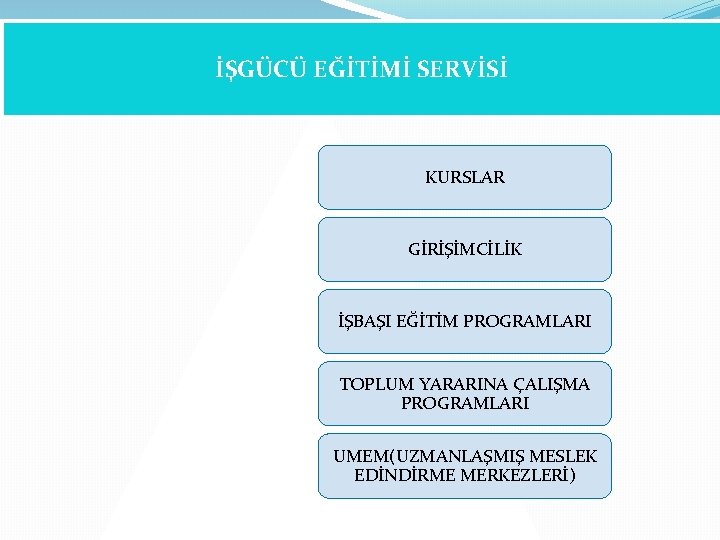 İŞGÜCÜ EĞİTİMİ SERVİSİ

KURSLAR

GİRİŞİMCİLİK

İŞBAŞI EĞİTİM PROGRAMLARI

TOPLUM YARARINA ÇALIŞMA PROGRAMLARI

UMEM(UZMANLAŞMIŞ MESLEK EDİNDİRME MERKEZLERİ)